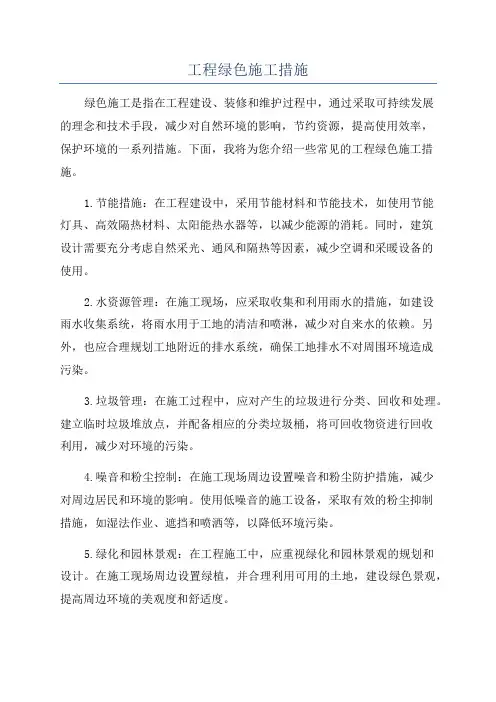 工程绿色施工措施

绿色施工是指在工程建设、装修和维护过程中，通过采取可持续发展的理念和技术手段，减少对自然环境的影响，节约资源，提高使用效率，保护环境的一系列措施。下面，我将为您介绍一些常见的工程绿色施工措施。

1.节能措施：在工程建设中，采用节能材料和节能技术，如使用节能灯具、高效隔热材料、太阳能热水器等，以减少能源的消耗。同时，建筑设计需要充分考虑自然采光、通风和隔热等因素，减少空调和采暖设备的使用。

2.水资源管理：在施工现场，应采取收集和利用雨水的措施，如建设雨水收集系统，将雨水用于工地的清洁和喷淋，减少对自来水的依赖。另外，也应合理规划工地附近的排水系统，确保工地排水不对周围环境造成污染。

3.垃圾管理：在施工过程中，应对产生的垃圾进行分类、回收和处理。建立临时垃圾堆放点，并配备相应的分类垃圾桶，将可回收物资进行回收利用，减少对环境的污染。

4.噪音和粉尘控制：在施工现场周边设置噪音和粉尘防护措施，减少对周边居民和环境的影响。使用低噪音的施工设备，采取有效的粉尘抑制措施，如湿法作业、遮挡和喷洒等，以降低环境污染。

5.绿化和园林景观：在工程施工中，应重视绿化和园林景观的规划和设计。在施工现场周边设置绿植，并合理利用可用的土地，建设绿色景观，提高周边环境的美观度和舒适度。